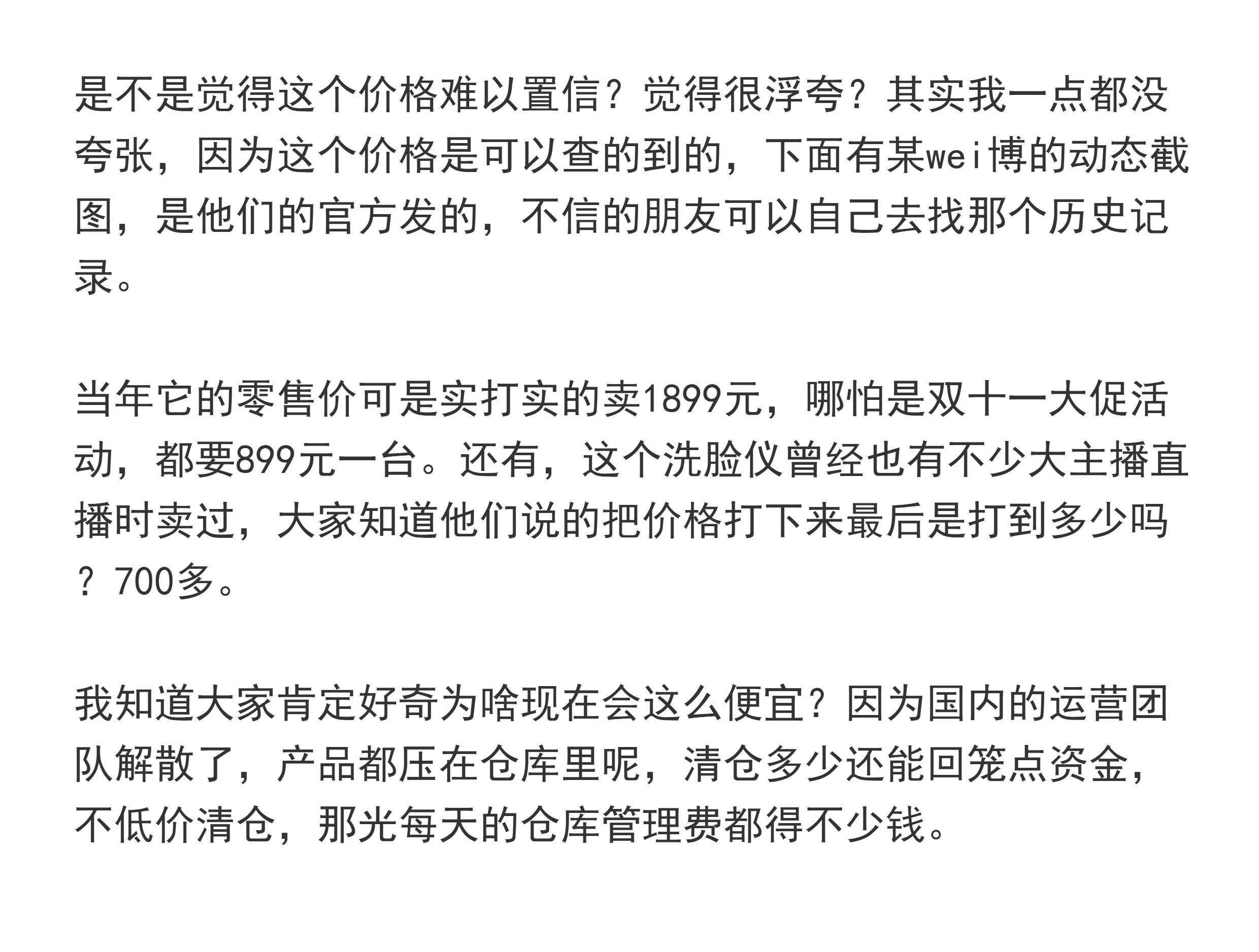 是不是觉得这个价格难以置信？觉得很浮夸？其实我一点都没夸张，因为这个价格是可以查的到的，下面有某wei博的动态截图，是他们的官方发的，不信的朋友可以自己去找那个历史记录。

当年它的零售价可是实打实的卖1899元，哪怕是双十一大促活动，都要899元一台。还有，这个洗脸仪曾经也有不少大主播直播时卖过，大家知道他们说的把价格打下来最后是打到多少吗？700多。

我知道大家肯定好奇为啥现在会这么便宜？因为国内的运营团队解散了，产品都压在仓库里呢，清仓多少还能回笼点资金，不低价清仓，那光每天的仓库管理费都得不少钱。